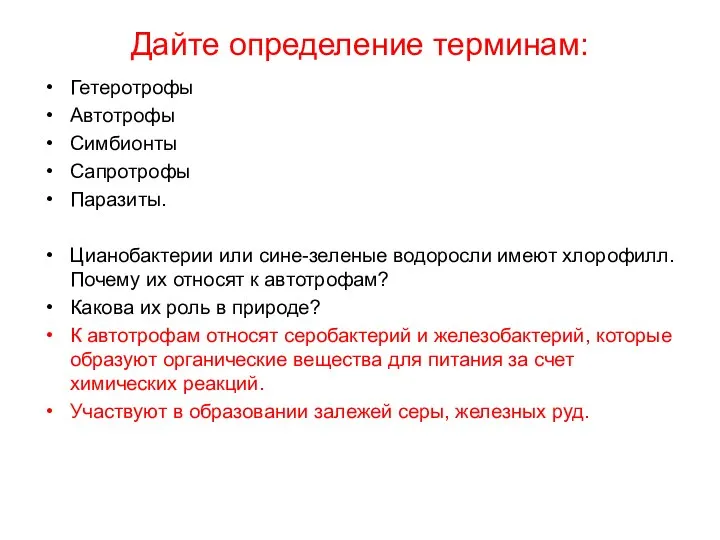 Дайте определение терминам:

• Гетеротрофы
• Автотрофы
• Симбионты
• Сапротрофы
• Паразиты.

• Цианобактерии или сине-зеленые водоросли имеют хлорофилл. Почему их относят к автотрофам?
• Какова их роль в природе?
• К автотрофам относят серобактерий и железобактерий, которые образуют органические вещества для питания за счет химических реакций.
• Участвуют в образовании залежей серы, железных руд.